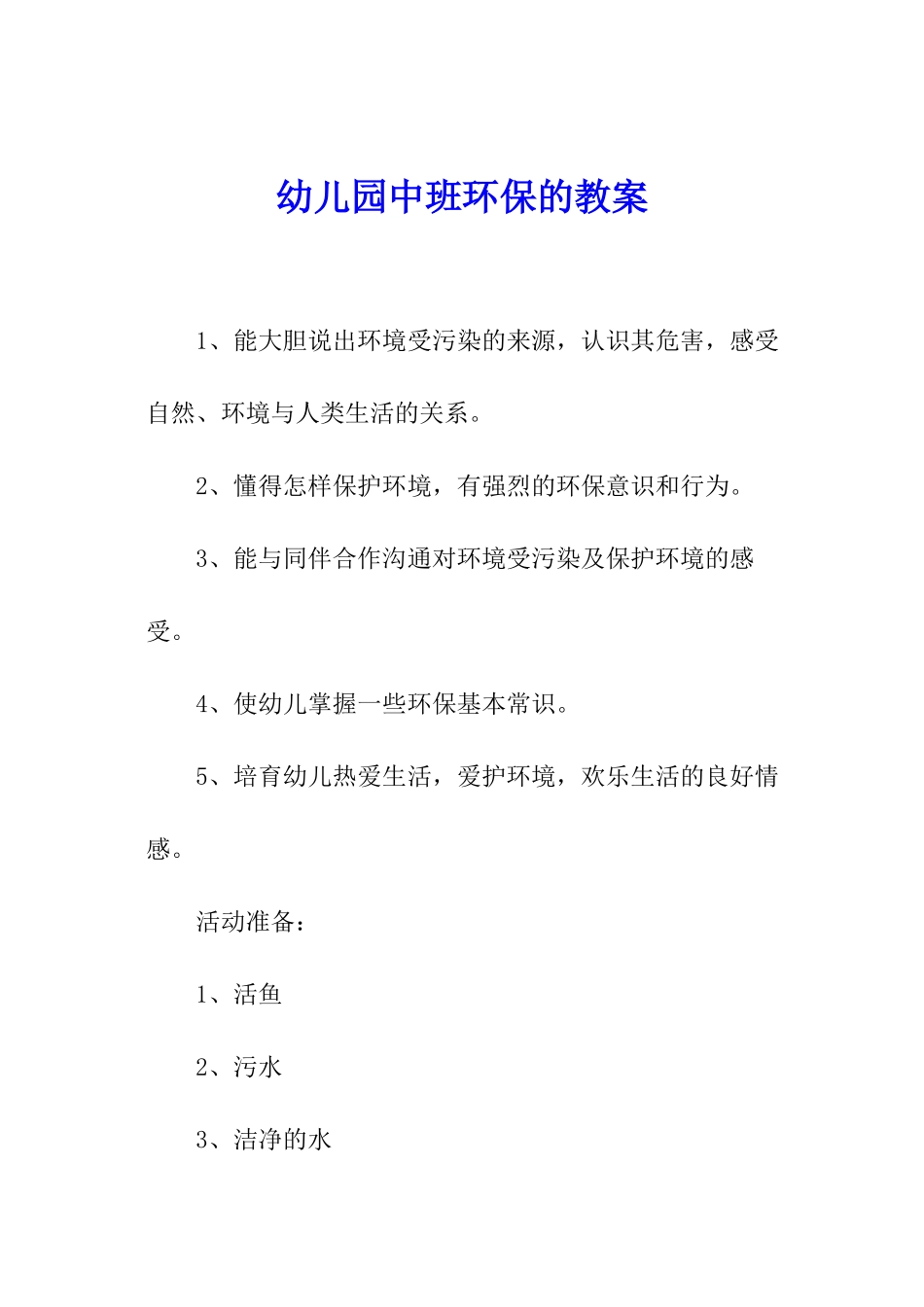 幼儿园中班环保的教案

1、能大胆说出环境受污染的来源，认识其危害，感受自然、环境与人类生活的关系。

2、懂得怎样保护环境，有强烈的环保意识和行为。

3、能与同伴合作沟通对环境受污染及保护环境的感受。

4、使幼儿掌握一些环保基本常识。

5、培育幼儿热爱生活，爱护环境，欢乐生活的良好情感。

活动准备：

1、活鱼

2、污水

3、洁净的水